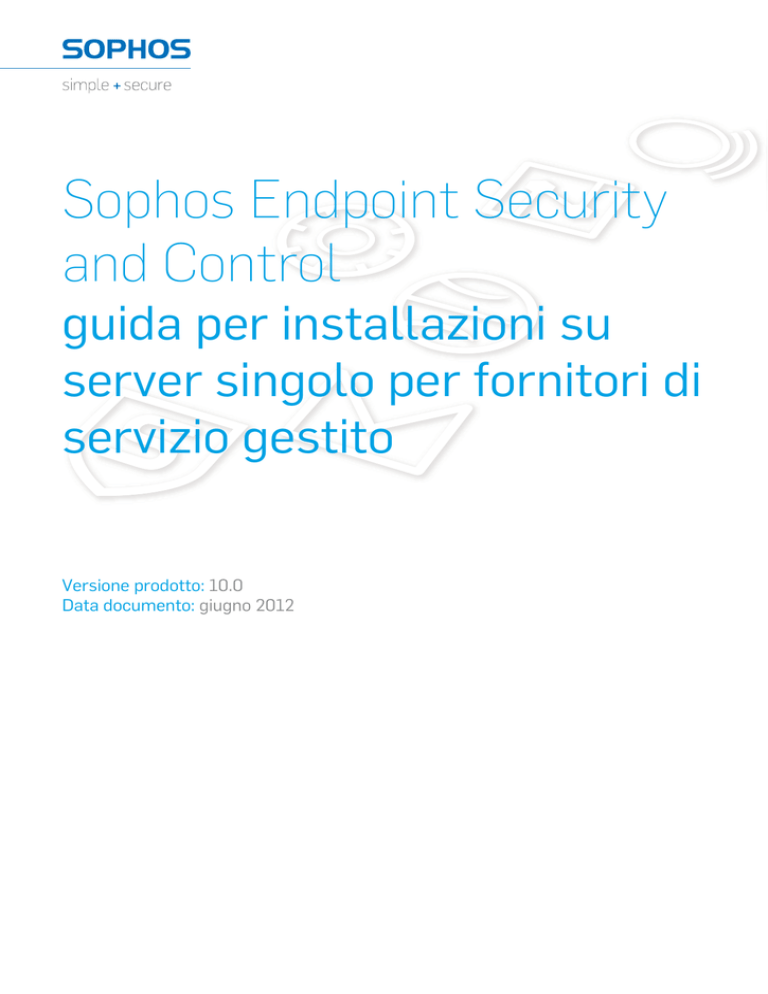 SOPHOS

simple + secure

Sophos Endpoint Security and Control
guida per installazioni su server singolo per fornitori di servizio gestito

Versione prodotto: 10.0
Data documento: giugno 2012